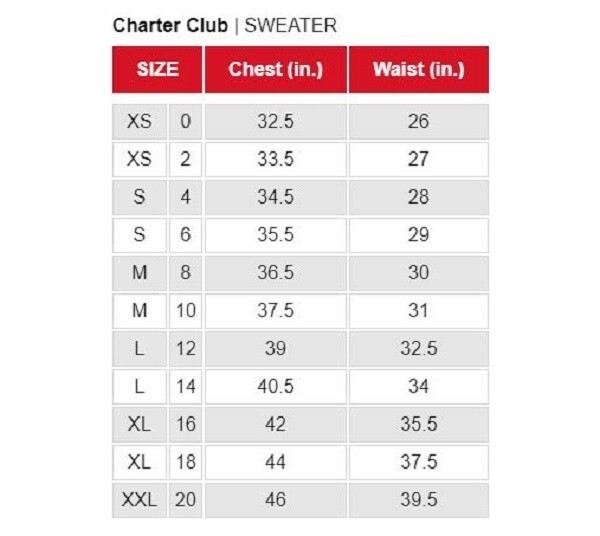 Charter Club | SWEATER

| SIZE | | Chest (in.) | Waist (in.) |
|---|---|---|---|
| XS | 0 | 32.5 | 26 |
| XS | 2 | 33.5 | 27 |
| S | 4 | 34.5 | 28 |
| S | 6 | 35.5 | 29 |
| M | 8 | 36.5 | 30 |
| M | 10 | 37.5 | 31 |
| L | 12 | 39 | 32.5 |
| L | 14 | 40.5 | 34 |
| XL | 16 | 42 | 35.5 |
| XL | 18 | 44 | 37.5 |
| XXL | 20 | 46 | 39.5 |